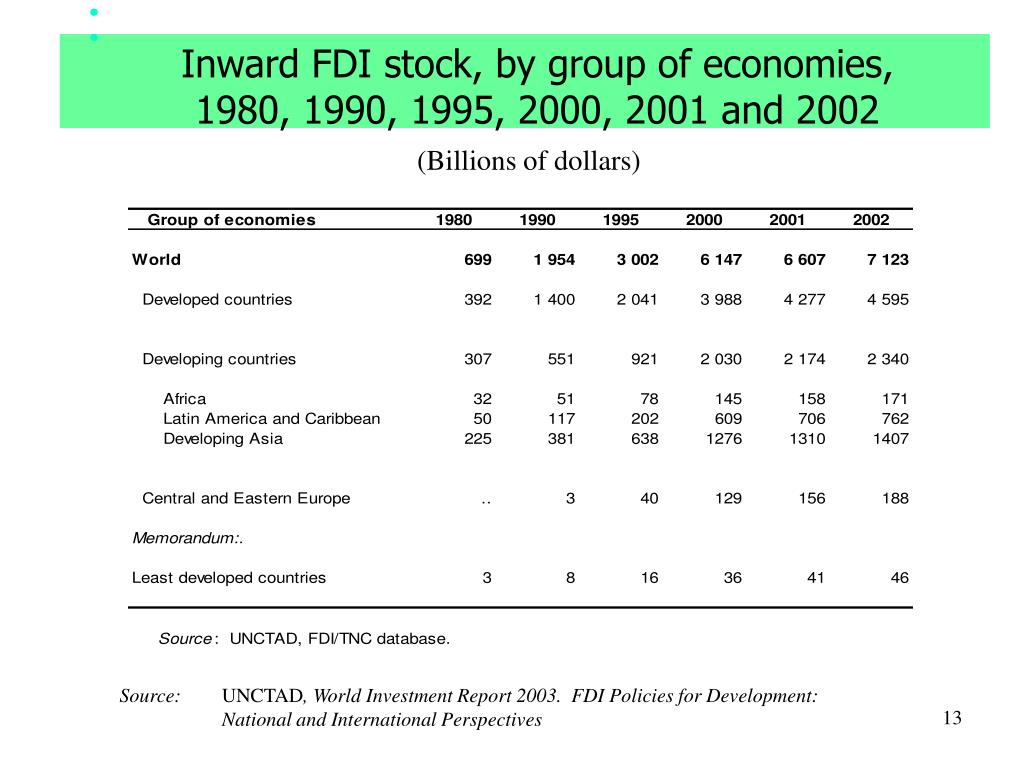 Inward FDI stock, by group of economies, 1980, 1990, 1995, 2000, 2001 and 2002

(Billions of dollars)

| Group of economies | 1980 | 1990 | 1995 | 2000 | 2001 | 2002 |
|---|---|---|---|---|---|---|
| World | 699 | 1 954 | 3 002 | 6 147 | 6 607 | 7 123 |
| Developed countries | 392 | 1 400 | 2 041 | 3 988 | 4 277 | 4 595 |
| Developing countries | 307 | 551 | 921 | 2 030 | 2 174 | 2 340 |
| Africa | 32 | 51 | 78 | 145 | 158 | 171 |
| Latin America and Caribbean | 50 | 117 | 202 | 609 | 706 | 762 |
| Developing Asia | 225 | 381 | 638 | 1276 | 1310 | 1407 |
| Central and Eastern Europe | .. | 3 | 40 | 129 | 156 | 188 |
| Memorandum:. | | | | | | |
| Least developed countries | 3 | 8 | 16 | 36 | 41 | 46 |

Source : UNCTAD, FDI/TNC database.

Source: UNCTAD, World Investment Report 2003. FDI Policies for Development: National and International Perspectives

13